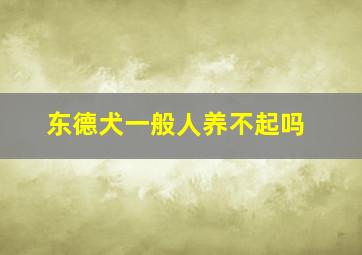 东德犬一般人养不起吗